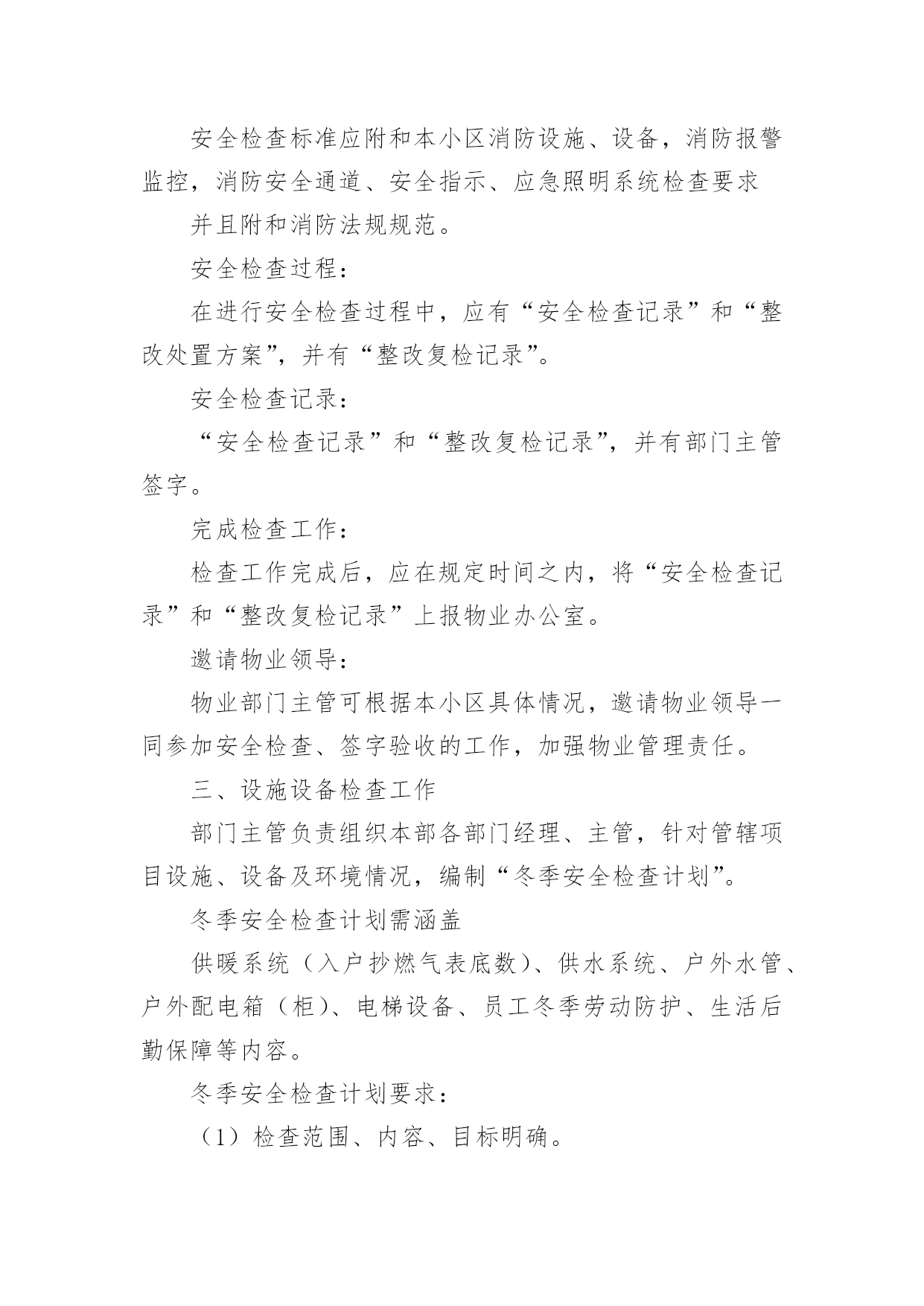 安全检查标准应附和本小区消防设施、设备，消防报警监控，消防安全通道、安全指示、应急照明系统检查要求

并且附和消防法规规范。

安全检查过程：

在进行安全检查过程中，应有“安全检查记录”和“整改处置方案”，并有“整改复检记录”。

安全检查记录：

“安全检查记录”和“整改复检记录”，并有部门主管签字。

完成检查工作：

检查工作完成后，应在规定时间之内，将“安全检查记录”和“整改复检记录”上报物业办公室。

邀请物业领导：

物业部门主管可根据本小区具体情况，邀请物业领导一同参加安全检查、签字验收的工作，加强物业管理责任。

三、设施设备检查工作

部门主管负责组织本部各部门经理、主管，针对管辖项目设施、设备及环境情况，编制“冬季安全检查计划”。

冬季安全检查计划需涵盖

供暖系统（入户抄燃气表底数）、供水系统、户外水管、户外配电箱（柜）、电梯设备、员工冬季劳动防护、生活后勤保障等内容。

冬季安全检查计划要求：

（1）检查范围、内容、目标明确。